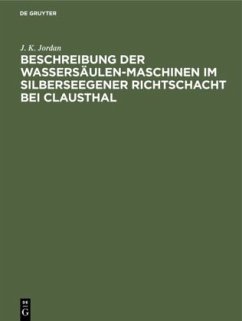 DE GRUYTER

J. K. Jordan

BESCHREIBUNG DER WASSERSÄULEN-MASCHINEN IM SILBERSEEGENER RICHTSCHACHT BEI CLAUSTHAL

DE G